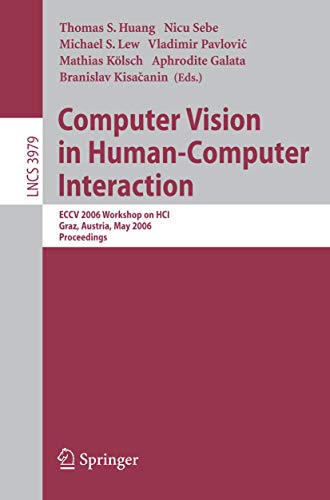 LNCS 3979

Thomas S. Huang Nicu Sebe
Michael S. Lew Vladimir Pavlović
Mathias Kölsch Aphrodite Galata
Branislav Kisačanin (Eds.)

Computer Vision in Human-Computer Interaction

ECCV 2006 Workshop on HCI
Graz, Austria, May 2006
Proceedings

Springer